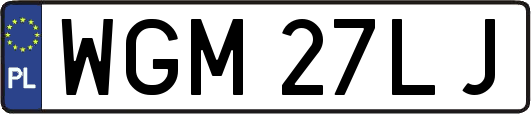 PL
WGM 27LJ